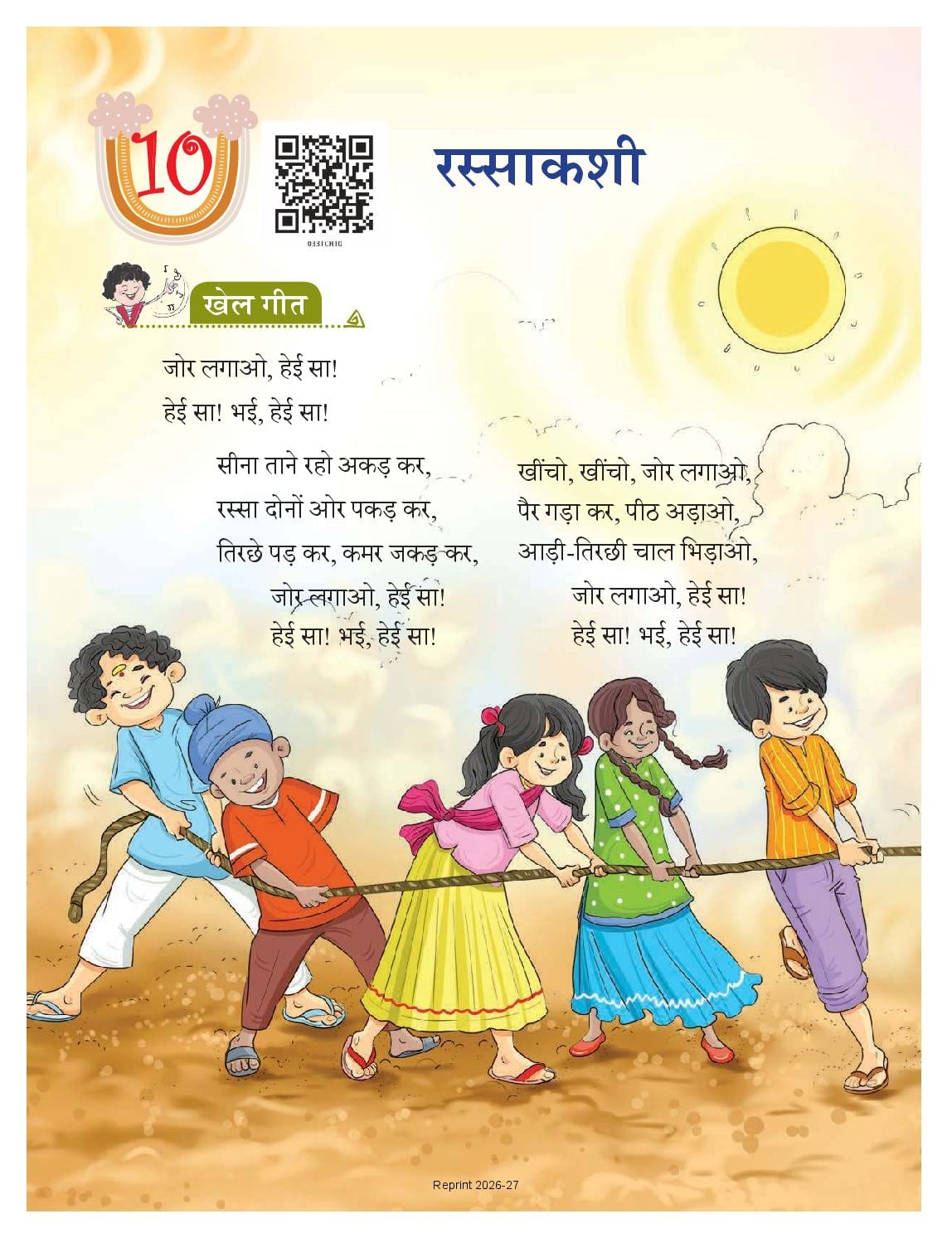 10

0331CH10

रस्साकशी

खेल गीत

जोर लगाओ, हेई सा!
हेई सा! भई, हेई सा!

सीना ताने रहो अकड़ कर,
रस्सा दोनों ओर पकड़ कर,
तिरछे पड़ कर, कमर जकड़ कर,
जोर लगाओ, हेई सा!
हेई सा! भई, हेई सा!

खींचो, खींचो, जोर लगाओ,
पैर गड़ा कर, पीठ अड़ाओ,
आड़ी-तिरछी चाल भिड़ाओ,
जोर लगाओ, हेई सा!
हेई सा! भई, हेई सा!

Reprint 2026-27